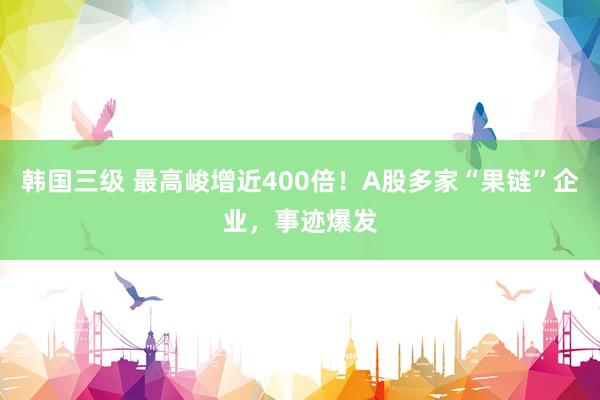 韩国三级 最高峻增近400倍！A股多家“果链”企业，事迹爆发